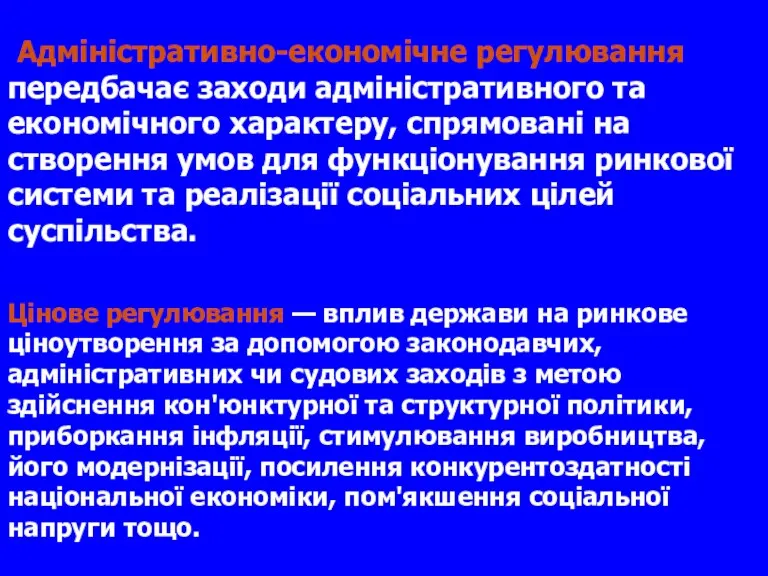 Адміністративно-економічне регулювання передбачає заходи адміністративного та економічного характеру, спрямовані на створення умов для функціонування ринкової системи та реалізації соціальних цілей суспільства.

Цінове регулювання — вплив держави на ринкове ціноутворення за допомогою законодавчих, адміністративних чи судових заходів з метою здійснення кон'юнктурної та структурної політики, приборкання інфляції, стимулювання виробництва, його модернізації, посилення конкурентоздатності національної економіки, пом'якшення соціальної напруги тощо.